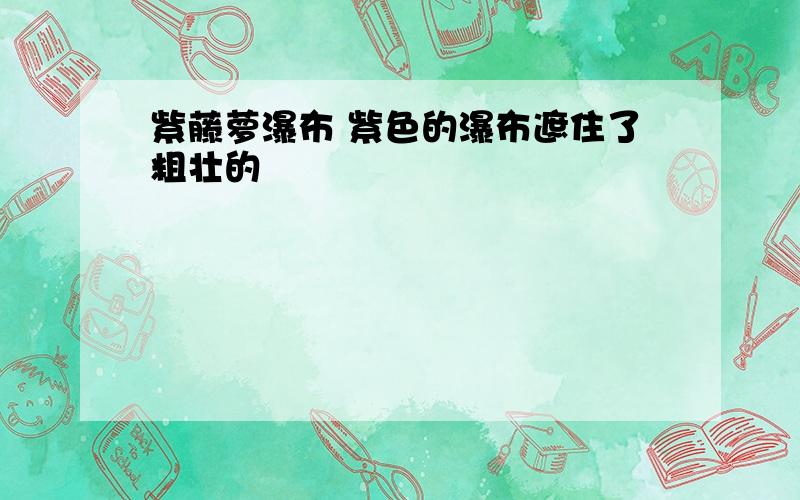 紫藤萝瀑布 紫色的瀑布遮住了粗壮的

ABC

Back to School